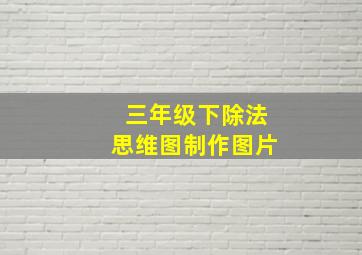 三年级下除法
思维图制作图片